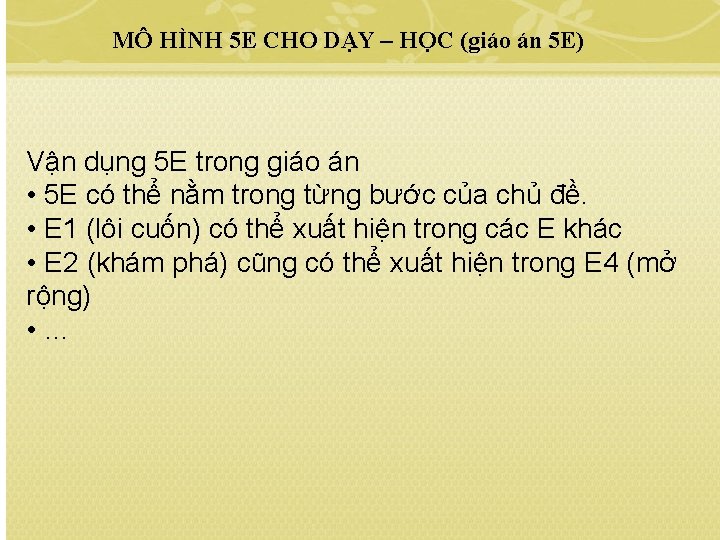 MÔ HÌNH 5E CHO DẠY – HỌC (giáo án 5E)

Vận dụng 5E trong giáo án
• 5E có thể nằm trong từng bước của chủ đề.
• E1 (lôi cuốn) có thể xuất hiện trong các E khác
• E2 (khám phá) cũng có thể xuất hiện trong E4 (mở rộng)
• ...